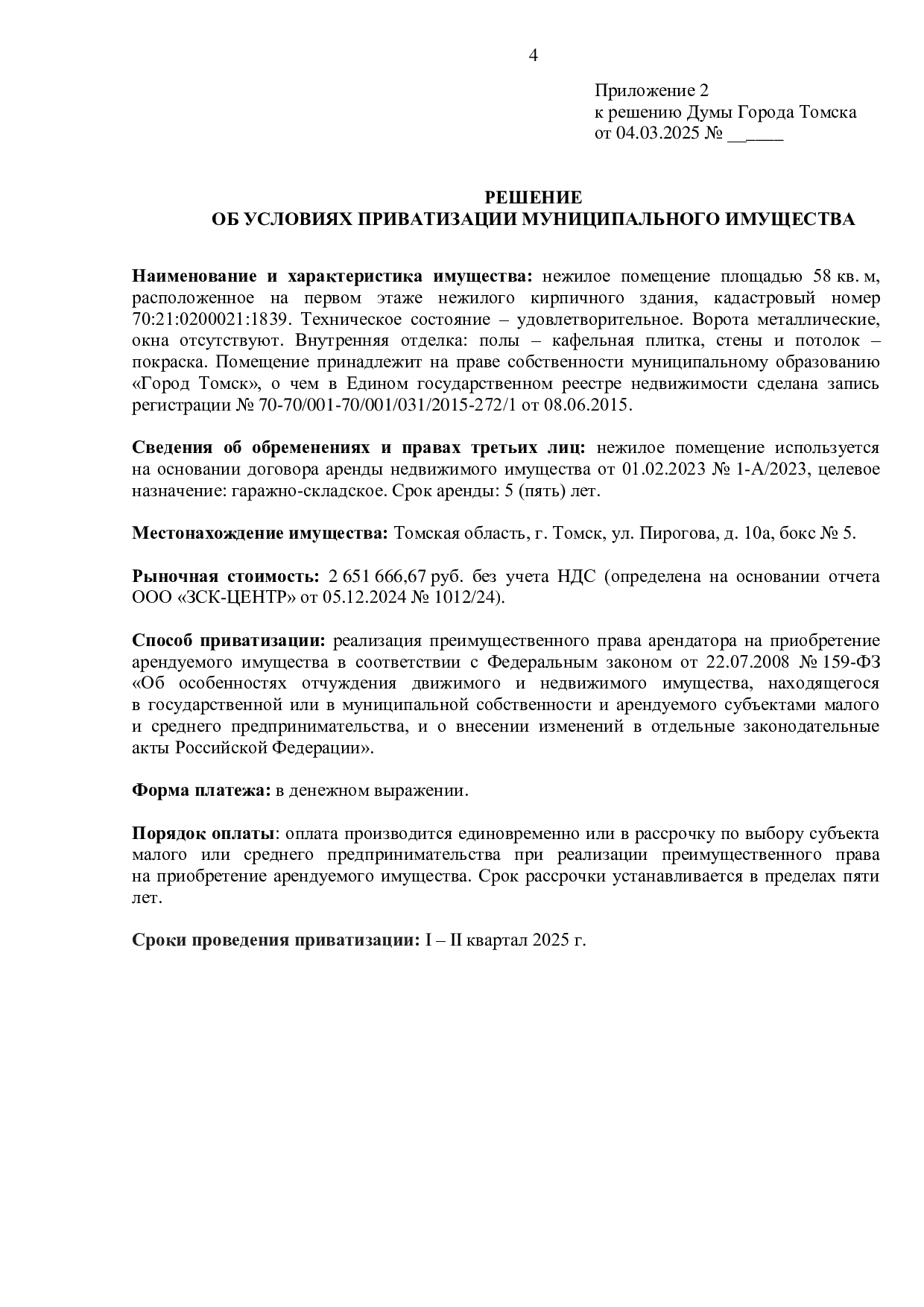 4

Приложение 2
к решению Думы Города Томска
от 04.03.2025 № ______

РЕШЕНИЕ
ОБ УСЛОВИЯХ ПРИВАТИЗАЦИИ МУНИЦИПАЛЬНОГО ИМУЩЕСТВА

Наименование и характеристика имущества: нежилое помещение площадью 58 кв. м, расположенное на первом этаже нежилого кирпичного здания, кадастровый номер 70:21:0200021:1839. Техническое состояние – удовлетворительное. Ворота металлические, окна отсутствуют. Внутренняя отделка: полы – кафельная плитка, стены и потолок – покраска. Помещение принадлежит на праве собственности муниципальному образованию «Город Томск», о чем в Едином государственном реестре недвижимости сделана запись регистрации № 70-70/001-70/001/031/2015-272/1 от 08.06.2015.

Сведения об обременениях и правах третьих лиц: нежилое помещение используется на основании договора аренды недвижимого имущества от 01.02.2023 № 1-А/2023, целевое назначение: гаражно-складское. Срок аренды: 5 (пять) лет.

Местонахождение имущества: Томская область, г. Томск, ул. Пирогова, д. 10а, бокс № 5.

Рыночная стоимость: 2 651 666,67 руб. без учета НДС (определена на основании отчета ООО «ЗСК-ЦЕНТР» от 05.12.2024 № 1012/24).

Способ приватизации: реализация преимущественного права арендатора на приобретение арендуемого имущества в соответствии с Федеральным законом от 22.07.2008 № 159-ФЗ «Об особенностях отчуждения движимого и недвижимого имущества, находящегося в государственной или в муниципальной собственности и арендуемого субъектами малого и среднего предпринимательства, и о внесении изменений в отдельные законодательные акты Российской Федерации».

Форма платежа: в денежном выражении.

Порядок оплаты: оплата производится единовременно или в рассрочку по выбору субъекта малого или среднего предпринимательства при реализации преимущественного права на приобретение арендуемого имущества. Срок рассрочки устанавливается в пределах пяти лет.

Сроки проведения приватизации: I – II квартал 2025 г.